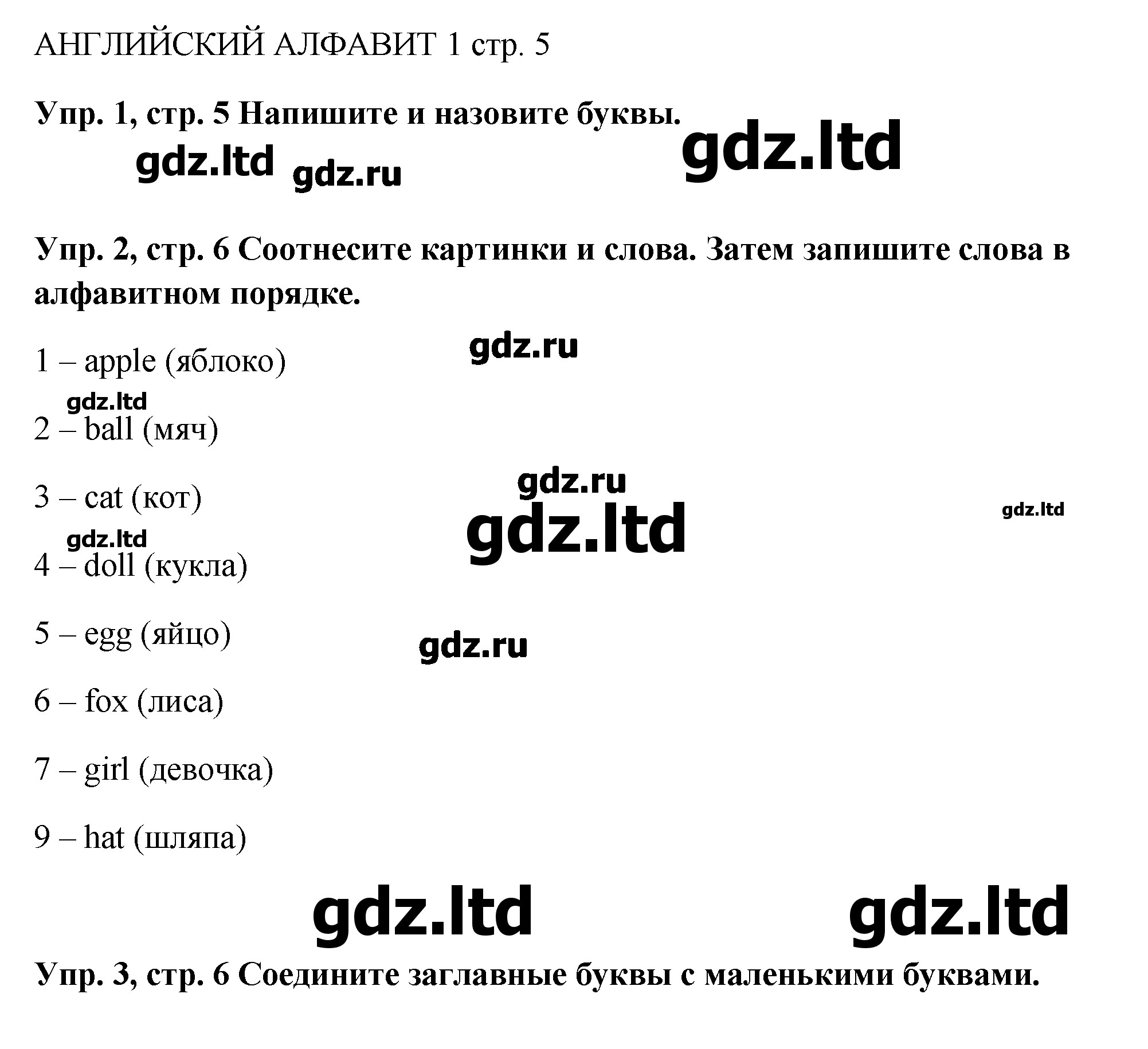 АНГЛИЙСКИЙ АЛФАВИТ 1 стр. 5

Упр. 1, стр. 5 Напишите и назовите буквы.

Упр. 2, стр. 6 Соотнесите картинки и слова. Затем запишите слова в алфавитном порядке.

1 – apple (яблоко)

2 – ball (мяч)

3 – cat (кот)

4 – doll (кукла)

5 – egg (яйцо)

6 – fox (лиса)

7 – girl (девочка)

9 – hat (шляпа)

Упр. 3, стр. 6 Соедините заглавные буквы с маленькими буквами.

gdz.ltd

gdz.ru